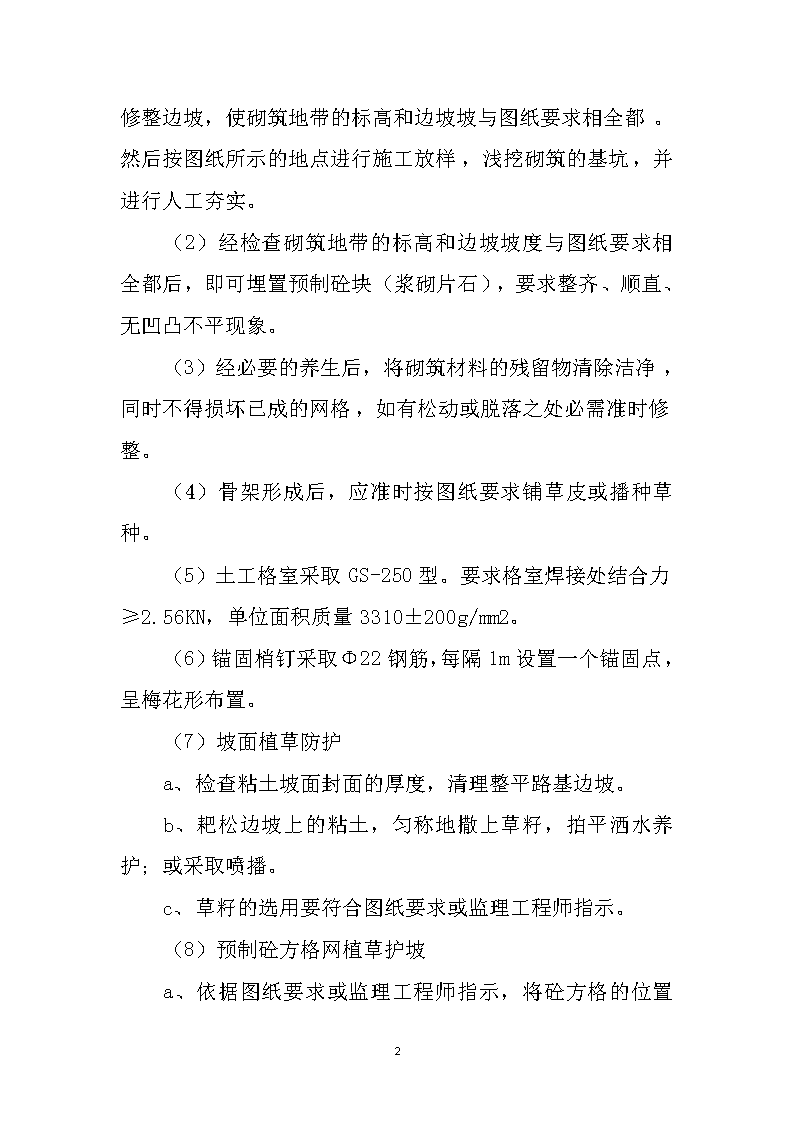 修整边坡，使砌筑地带的标高和边坡坡与图纸要求相全都 。然后按图纸所示的地点进行施工放样，浅挖砌筑的基坑，并进行人工夯实。

（2）经检查砌筑地带的标高和边坡坡度与图纸要求相全都后，即可埋置预制砼块（浆砌片石），要求整齐、顺直、无凹凸不平现象。

（3）经必要的养生后，将砌筑材料的残留物清除洁净，同时不得损坏已成的网格，如有松动或脱落之处必需准时修整。

（4）骨架形成后，应准时按图纸要求铺草皮或播种草种。

（5）土工格室采取 GS-250 型。要求格室焊接处结合力≥2.56KN，单位面积质量 3310±200g/mm2。

（6）锚固梢钉采取Φ22 钢筋，每隔 1m 设置一个锚固点，呈梅花形布置。

（7）坡面植草防护

a、检查粘土坡面封面的厚度，清理整平路基边坡。

b、耙松边坡上的粘土，匀称地撒上草籽，拍平洒水养护；或采取喷播。

c、草籽的选用要符合图纸要求或监理工程师指示。

（8）预制砼方格网植草护坡

a、依据图纸要求或监理工程师指示，将砼方格的位置

2